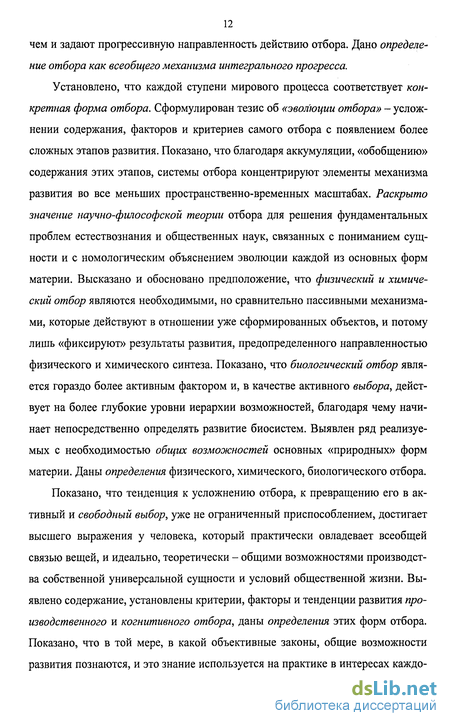 12

чем и задают прогрессивную направленность действию отбора. Дано определение отбора как всеобщего механизма интегрального прогресса.

Установлено, что каждой ступени мирового процесса соответствует конкретная форма отбора. Сформулирован тезис об «эволюции отбора» – усложнении содержания, факторов и критериев самого отбора с появлением более сложных этапов развития. Показано, что благодаря аккумуляции, «обобщению» содержания этих этапов, системы отбора концентрируют элементы механизма развития во все меньших пространственно-временных масштабах. Раскрыто значение научно-философской теории отбора для решения фундаментальных проблем естествознания и общественных наук, связанных с пониманием сущности и с номологическим объяснением эволюции каждой из основных форм материи. Высказано и обосновано предположение, что физический и химический отбор являются необходимыми, но сравнительно пассивными механизмами, которые действуют в отношении уже сформированных объектов, и потому лишь «фиксируют» результаты развития, предопределенного направленностью физического и химического синтеза. Показано, что биологический отбор является гораздо более активным фактором и, в качестве активного выбора, действует на более глубокие уровни иерархии возможностей, благодаря чему начинает непосредственно определять развитие биосистем. Выявлен ряд реализуемых с необходимостью общих возможностей основных «природных» форм материи. Даны определения физического, химического, биологического отбора.

Показано, что тенденция к усложнению отбора, к превращению его в активный и свободный выбор, уже не ограниченный приспособлением, достигает высшего выражения у человека, который практически овладевает всеобщей связью вещей, и идеально, теоретически – общими возможностями производства собственной универсальной сущности и условий общественной жизни. Выявлено содержание, установлены критерии, факторы и тенденции развития производственного и когнитивного отбора, даны определения этих форм отбора. Показано, что в той мере, в какой объективные законы, общие возможности развития познаются, и это знание используется на практике в интересах каждо-

dsLib.net
библиотека диссертаций